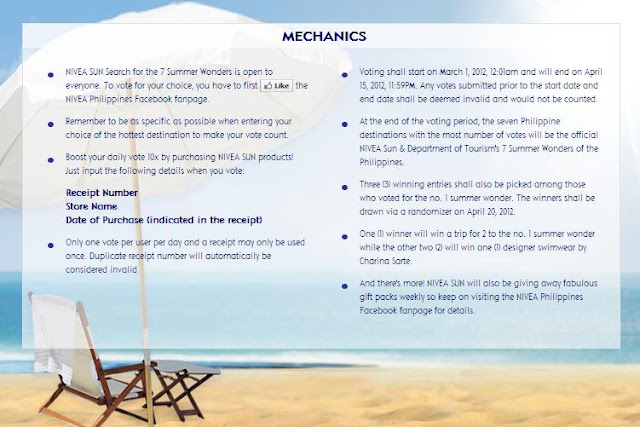 MECHANICS

NIVEA SUN Search for the 7 Summer Wonders is open to everyone. To vote for your choice, you have to first Like the NIVEA Philippines Facebook fanpage.

Remember to be as specific as possible when entering your choice of the hottest destination to make your vote count.

Boost your daily vote 10x by purchasing NIVEA SUN products! Just input the following details when you vote:

Receipt Number
Store Name
Date of Purchase (indicated in the receipt)

Only one vote per user per day and a receipt may only be used once. Duplicate receipt number will automatically be considered invalid

Voting shall start on March 1, 2012, 12:01am and will end on April 15, 2012, 11:59PM. Any votes submitted prior to the start date and end date shall be deemed invalid and would not be counted.

At the end of the voting period, the seven Philippine destinations with the most number of votes will be the official NIVEA Sun & Department of Tourism's 7 Summer Wonders of the Philippines.

Three (3) winning entries shall also be picked among those who voted for the no. 1 summer wonder. The winners shall be drawn via a randomizer on April 20, 2012.

One (1) winner will win a trip for 2 to the no. 1 summer wonder while the other two (2) will win one (1) designer swimwear by Charina Sarte.

And there's more! NIVEA SUN will also be giving away fabulous gift packs weekly so keep on visiting the NIVEA Philippines Facebook fanpage for details.